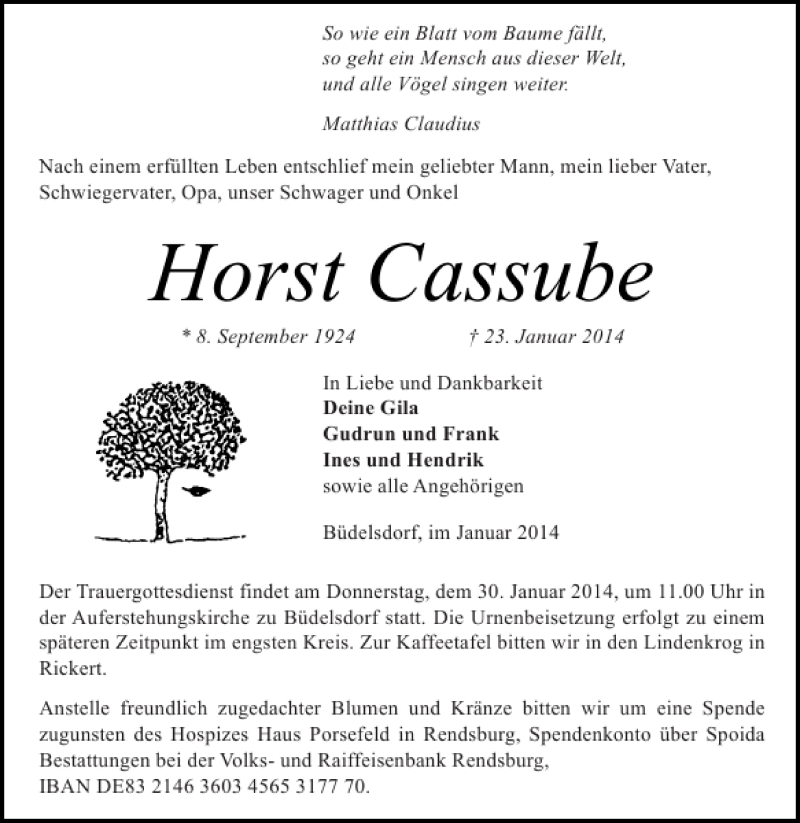 So wie ein Blatt vom Baume fällt,
so geht ein Mensch aus dieser Welt,
und alle Vögel singen weiter.

Matthias Claudius

Nach einem erfüllten Leben entschlief mein geliebter Mann, mein lieber Vater, Schwiegervater, Opa, unser Schwager und Onkel

Horst Cassube

* 8. September 1924 † 23. Januar 2014

In Liebe und Dankbarkeit
Deine Gila
Gudrun und Frank
Ines und Hendrik
sowie alle Angehörigen

Büdelsdorf, im Januar 2014

Der Trauergottesdienst findet am Donnerstag, dem 30. Januar 2014, um 11.00 Uhr in der Auferstehungskirche zu Büdelsdorf statt. Die Urnenbeisetzung erfolgt zu einem späteren Zeitpunkt im engsten Kreis. Zur Kaffeetafel bitten wir in den Lindenkrog in Rickert.

Anstelle freundlich zugedachter Blumen und Kränze bitten wir um eine Spende zugunsten des Hospizes Haus Porsefeld in Rendsburg, Spendenkonto über Spoida Bestattungen bei der Volks- und Raiffeisenbank Rendsburg,
IBAN DE83 2146 3603 4565 3177 70.